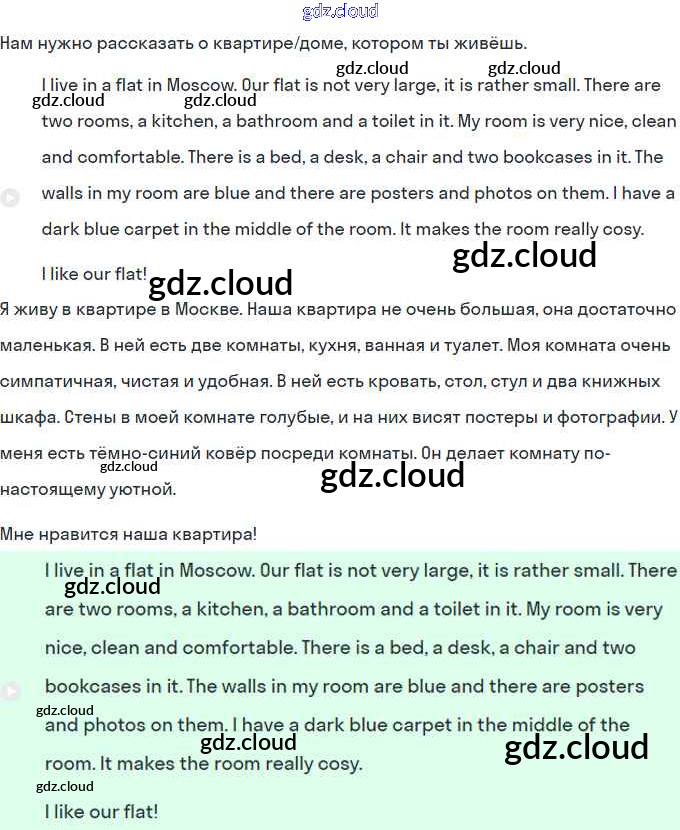 gdz.cloud

Нам нужно рассказать о квартире/доме, котором ты живёшь.

gdz.cloud gdz.cloud

I live in a flat in Moscow. Our flat is not very large, it is rather small. There are two rooms, a kitchen, a bathroom and a toilet in it. My room is very nice, clean and comfortable. There is a bed, a desk, a chair and two bookcases in it. The walls in my room are blue and there are posters and photos on them. I have a dark blue carpet in the middle of the room. It makes the room really cosy.

gdz.cloud gdz.cloud

gdz.cloud

I like our flat!

gdz.cloud

Я живу в квартире в Москве. Наша квартира не очень большая, она достаточно маленькая. В ней есть две комнаты, кухня, ванная и туалет. Моя комната очень симпатичная, чистая и удобная. В ней есть кровать, стол, стул и два книжных шкафа. Стены в моей комнате голубые, и на них висят постеры и фотографии. У меня есть тёмно-синий ковёр посреди комнаты. Он делает комнату по-настоящему уютной.

gdz.cloud

gdz.cloud

Мне нравится наша квартира!

I live in a flat in Moscow. Our flat is not very large, it is rather small. There are two rooms, a kitchen, a bathroom and a toilet in it. My room is very nice, clean and comfortable. There is a bed, a desk, a chair and two bookcases in it. The walls in my room are blue and there are posters and photos on them. I have a dark blue carpet in the middle of the room. It makes the room really cosy.

gdz.cloud

gdz.cloud

gdz.cloud

gdz.cloud

gdz.cloud

I like our flat!